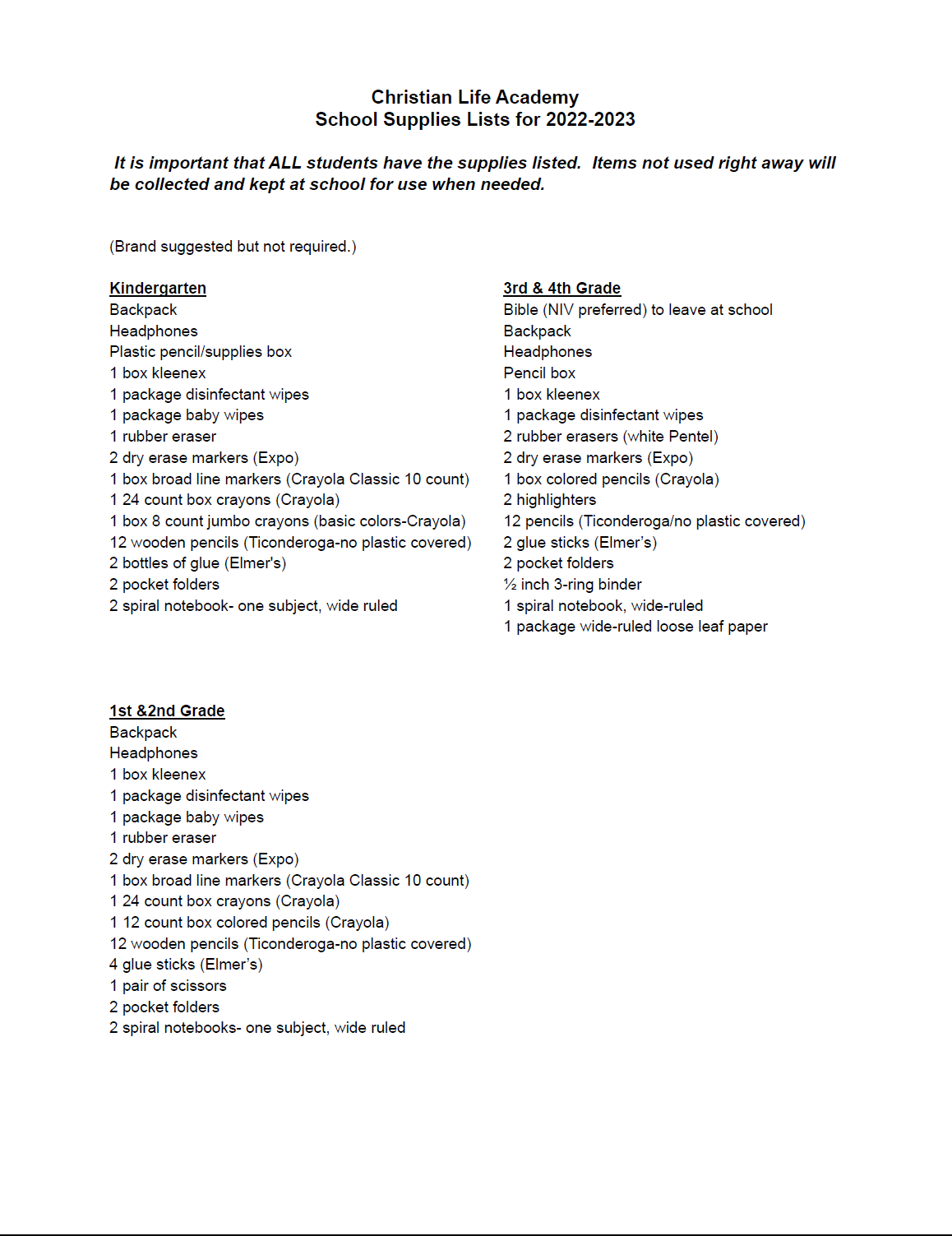 Christian Life Academy
School Supplies Lists for 2022-2023

It is important that ALL students have the supplies listed. Items not used right away will be collected and kept at school for use when needed.

(Brand suggested but not required.)

Kindergarten
Backpack
Headphones
Plastic pencil/supplies box
1 box kleenex
1 package disinfectant wipes
1 package baby wipes
1 rubber eraser
2 dry erase markers (Expo)
1 box broad line markers (Crayola Classic 10 count)
1 24 count box crayons (Crayola)
1 box 8 count jumbo crayons (basic colors-Crayola)
12 wooden pencils (Ticonderoga-no plastic covered)
2 bottles of glue (Elmer's)
2 pocket folders
2 spiral notebook- one subject, wide ruled

1st &2nd Grade
Backpack
Headphones
1 box kleenex
1 package disinfectant wipes
1 package baby wipes
1 rubber eraser
2 dry erase markers (Expo)
1 box broad line markers (Crayola Classic 10 count)
1 24 count box crayons (Crayola)
1 12 count box colored pencils (Crayola)
12 wooden pencils (Ticonderoga-no plastic covered)
4 glue sticks (Elmer's)
1 pair of scissors
2 pocket folders
2 spiral notebooks- one subject, wide ruled

3rd & 4th Grade
Bible (NIV preferred) to leave at school
Backpack
Headphones
Pencil box
1 box kleenex
1 package disinfectant wipes
2 rubber erasers (white Pentel)
2 dry erase markers (Expo)
1 box colored pencils (Crayola)
2 highlighters
12 pencils (Ticonderoga/no plastic covered)
2 glue sticks (Elmer's)
2 pocket folders
½ inch 3-ring binder
1 spiral notebook, wide-ruled
1 package wide-ruled loose leaf paper